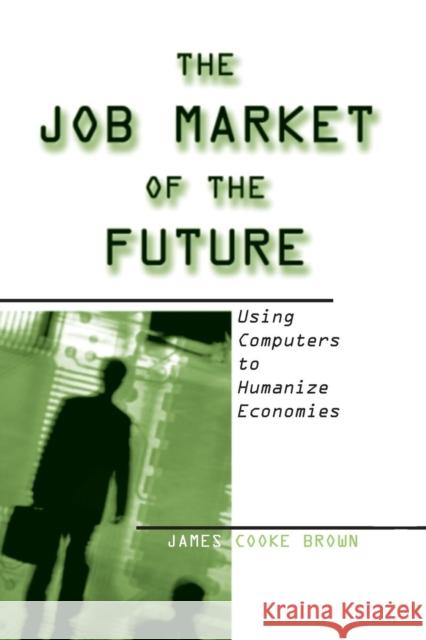 THE JOB MARKET OF THE FUTURE

Using Computers to Humanize Economies

JAMES COOKE BROWN

Kraina Książek